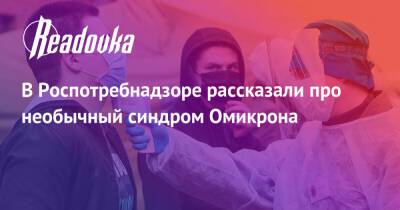 Readovka

В Роспотребнадзоре рассказали про необычный синдром Омикрона